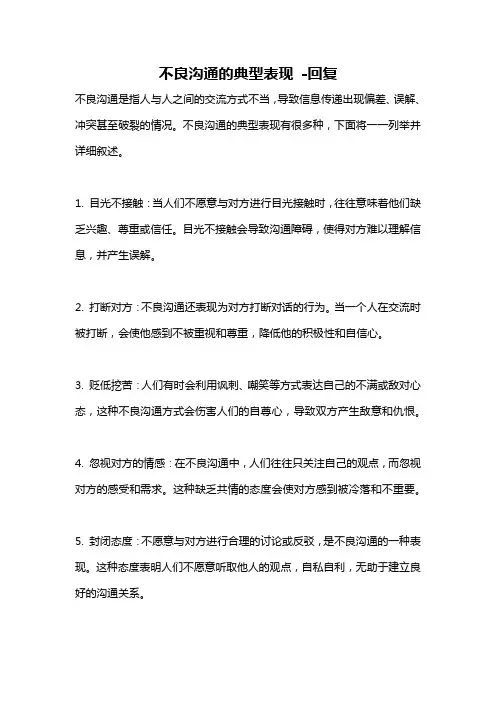 不良沟通的典型表现 -回复

不良沟通是指人与人之间的交流方式不当，导致信息传递出现偏差、误解、冲突甚至破裂的情况。不良沟通的典型表现有很多种，下面将一一列举并详细叙述。

1. 目光不接触：当人们不愿意与对方进行目光接触时，往往意味着他们缺乏兴趣、尊重或信任。目光不接触会导致沟通障碍，使得对方难以理解信息，并产生误解。

2. 打断对方：不良沟通还表现为对方打断对话的行为。当一个人在交流时被打断，会使他感到不被重视和尊重，降低他的积极性和自信心。

3. 贬低挖苦：人们有时会利用讽刺、嘲笑等方式表达自己的不满或敌对心态，这种不良沟通方式会伤害人们的自尊心，导致双方产生敌意和仇恨。

4. 忽视对方的情感：在不良沟通中，人们往往只关注自己的观点，而忽视对方的感受和需求。这种缺乏共情的态度会使对方感到被冷落和不重要。

5. 封闭态度：不愿意与对方进行合理的讨论或反驳，是不良沟通的一种表现。这种态度表明人们不愿意听取他人的观点，自私自利，无助于建立良好的沟通关系。